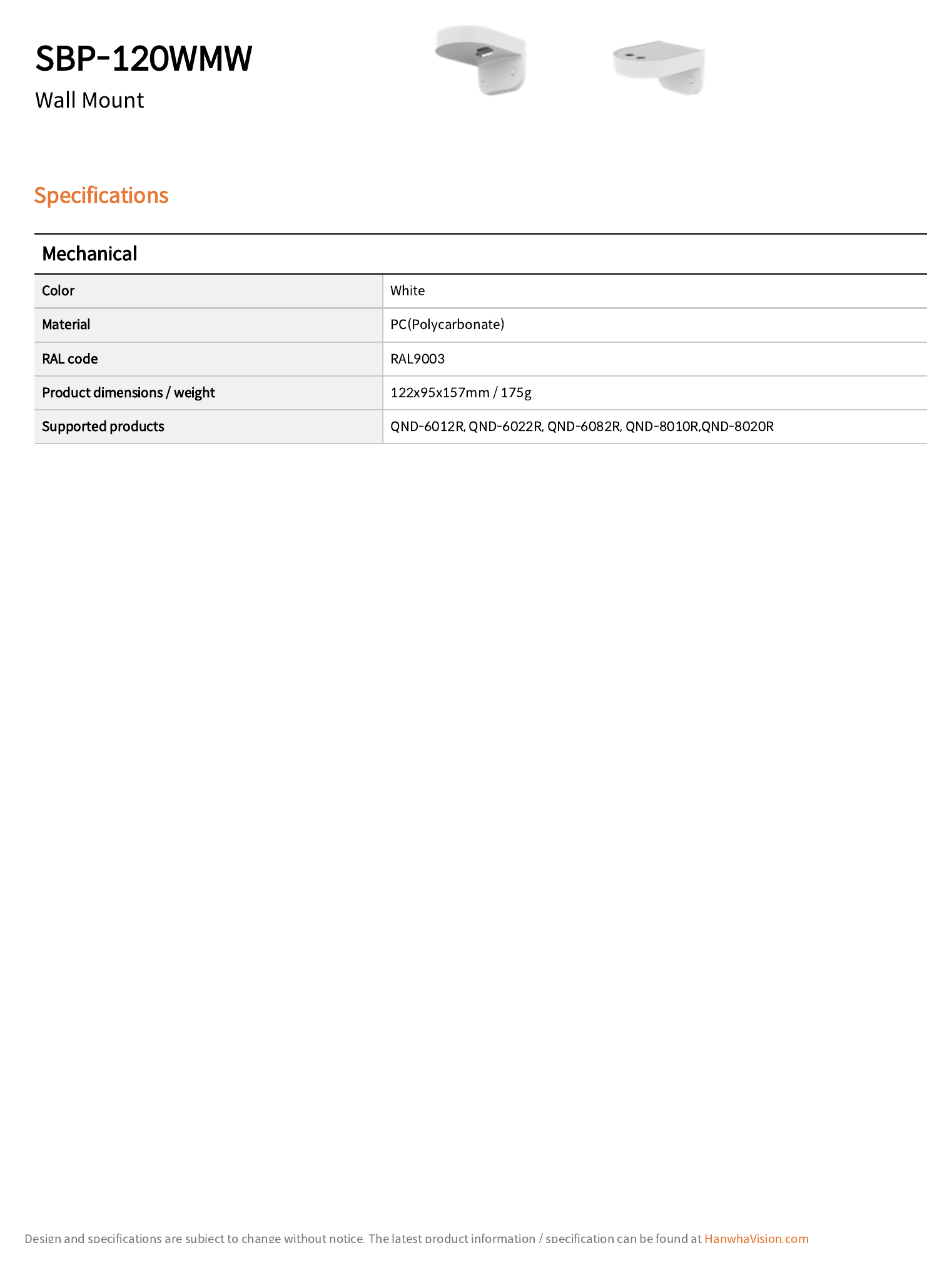 SBP-120WMW

Wall Mount

Specifications

Mechanical

| Color | White |
|---|---|
| Material | PC(Polycarbonate) |
| RAL code | RAL9003 |
| Product dimensions / weight | 122x95x157mm / 175g |
| Supported products | QND-6012R, QND-6022R, QND-6082R, QND-8010R,QND-8020R |

Design and specifications are subject to change without notice. The latest product information / specification can be found at HanwhaVision.com